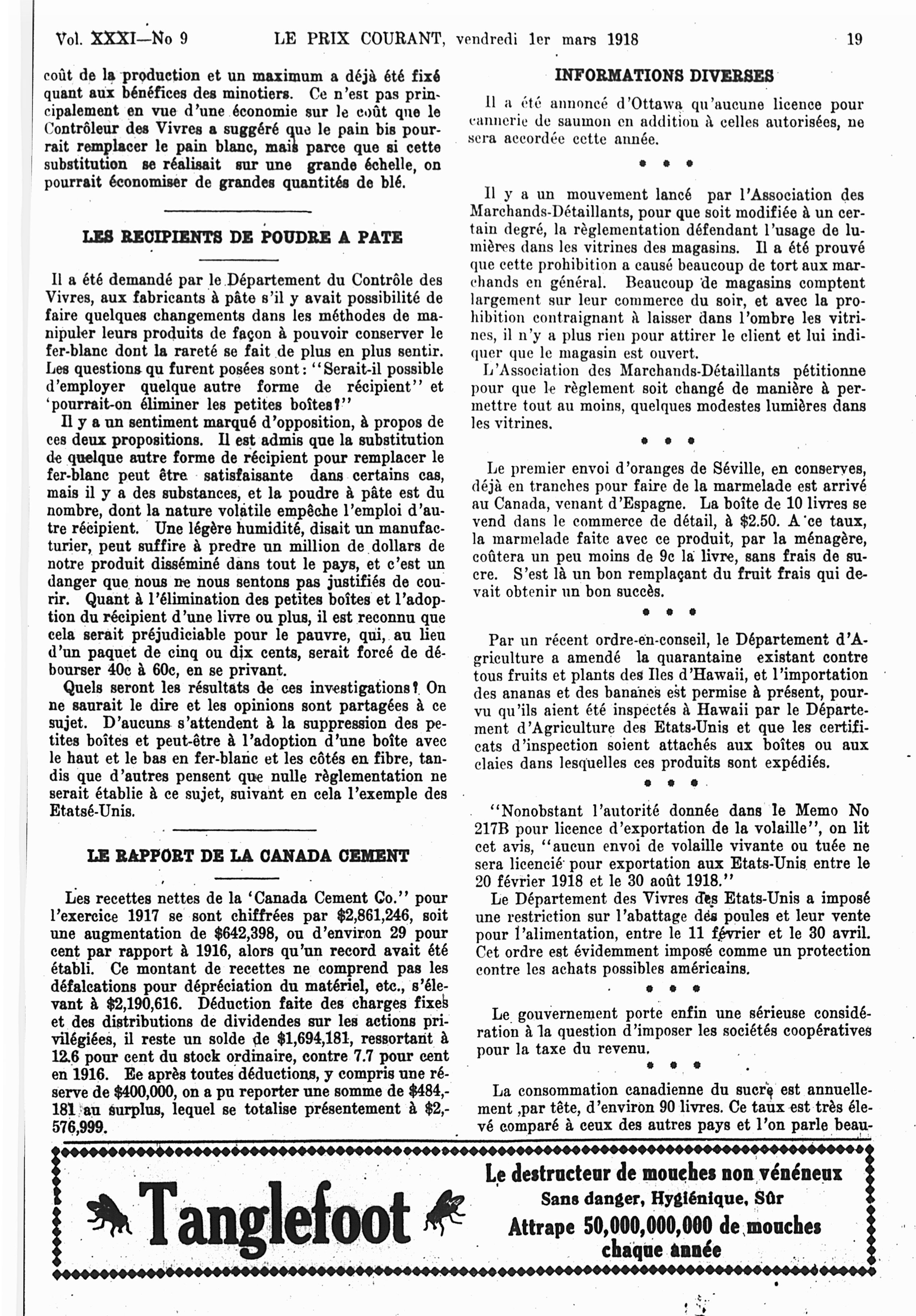 Vol. XXXI—No 9 LE PRIX COURANT, vendredi 1er mars 1918 19

coût de la production et un maximum a déjà été fixé quant aux bénéfices des minotiers. Ce n'est pas principalement en vue d'une économie sur le coût que le Contrôleur des Vivres a suggéré que le pain bis pourrait remplacer le pain blanc, mais parce que si cette substitution se réalisait sur une grande échelle, on pourrait économiser de grandes quantités de blé.

LES RECIPIENTS DE POUDRE A PATE

Il a été demandé par le Département du Contrôle des Vivres, aux fabricants à pâte s'il y avait possibilité de faire quelques changements dans les méthodes de manipuler leurs produits de façon à pouvoir conserver le fer-blanc dont la rareté se fait de plus en plus sentir. Les questions qu furent posées sont: "Serait-il possible d'employer quelque autre forme de récipient" et 'pourrait-on éliminer les petites boîtes?"

Il y a un sentiment marqué d'opposition, à propos de ces deux propositions. Il est admis que la substitution de quelque autre forme de récipient pour remplacer le fer-blanc peut être satisfaisante dans certains cas, mais il y a des substances, et la poudre à pâte est du nombre, dont la nature volatile empêche l'emploi d'autre récipient. Une légère humidité, disait un manufacturier, peut suffire à predre un million de dollars de notre produit disséminé dans tout le pays, et c'est un danger que nous ne nous sentons pas justifiés de courir. Quant à l'élimination des petites boîtes et l'adoption du récipient d'une livre ou plus, il est reconnu que cela serait préjudiciable pour le pauvre, qui, au lieu d'un paquet de cinq ou dix cents, serait forcé de débourser 40c à 60c, en se privant.

Quels seront les résultats de ces investigations? On ne saurait le dire et les opinions sont partagées à ce sujet. D'aucuns s'attendent à la suppression des petites boîtes et peut-être à l'adoption d'une boîte avec le haut et le bas en fer-blanc et les côtés en fibre, tandis que d'autres pensent que nulle règlementation ne serait établie à ce sujet, suivant en cela l'exemple des Etatsé-Unis.

LE RAPPORT DE LA CANADA CEMENT

Les recettes nettes de la 'Canada Cement Co." pour l'exercice 1917 se sont chiffrées par $2,861,246, soit une augmentation de $642,398, ou d'environ 29 pour cent par rapport à 1916, alors qu'un record avait été établi. Ce montant de recettes ne comprend pas les défalcations pour dépréciation du matériel, etc., s'élevant à $2,190,616. Déduction faite des charges fixes et des distributions de dividendes sur les actions privilégiées, il reste un solde de $1,694,181, ressortant à 12.6 pour cent du stock ordinaire, contre 7.7 pour cent en 1916. Ee après toutes déductions, y compris une réserve de $400,000, on a pu reporter une somme de $484,181 au surplus, lequel se totalise présentement à $2,576,999.

INFORMATIONS DIVERSES

Il a été annoncé d'Ottawa qu'aucune licence pour cannerie de saumon en addition à celles autorisées, ne sera accordée cette année.

* * *

Il y a un mouvement lancé par l'Association des Marchands-Détaillants, pour que soit modifiée à un certain degré, la règlementation défendant l'usage de lumières dans les vitrines des magasins. Il a été prouvé que cette prohibition a causé beaucoup de tort aux marchands en général. Beaucoup de magasins comptent largement sur leur commerce du soir, et avec la prohibition contraignant à laisser dans l'ombre les vitrines, il n'y a plus rien pour attirer le client et lui indiquer que le magasin est ouvert.

L'Association des Marchands-Détaillants pétitionne pour que le règlement soit changé de manière à permettre tout au moins, quelques modestes lumières dans les vitrines.

* * *

Le premier envoi d'oranges de Séville, en conserves, déjà en tranches pour faire de la marmelade est arrivé au Canada, venant d'Espagne. La boîte de 10 livres se vend dans le commerce de détail, à $2.50. A ce taux, la marmelade faite avec ce produit, par la ménagère, coûtera un peu moins de 9c la livre, sans frais de sucre. S'est là un bon remplaçant du fruit frais qui devait obtenir un bon succès.

* * *

Par un récent ordre-en-conseil, le Département d'Agriculture a amendé la quarantaine existant contre tous fruits et plants des Iles d'Hawaii, et l'importation des ananas et des bananes est permise à présent, pourvu qu'ils aient été inspectés à Hawaii par le Département d'Agriculture des Etats-Unis et que les certificats d'inspection soient attachés aux boîtes ou aux claies dans lesquelles ces produits sont expédiés.

* * *

"Nonobstant l'autorité donnée dans le Memo No 217B pour licence d'exportation de la volaille", on lit cet avis, "aucun envoi de volaille vivante ou tuée ne sera licencié pour exportation aux Etats-Unis entre le 20 février 1918 et le 30 août 1918."

Le Département des Vivres des Etats-Unis a imposé une restriction sur l'abattage des poules et leur vente pour l'alimentation, entre le 11 février et le 30 avril. Cet ordre est évidemment imposé comme un protection contre les achats possibles américains.

* * *

Le gouvernement porte enfin une sérieuse considération à la question d'imposer les sociétés coopératives pour la taxe du revenu.

* * *

La consommation canadienne du sucre est annuellement ,par tête, d'environ 90 livres. Ce taux est très élevé comparé à ceux des autres pays et l'on parle beau-

Tanglefoot

Le destructeur de mouches non vénéneux
Sans danger, Hygiénique, Sûr
Attrape 50,000,000,000 de mouches chaque année